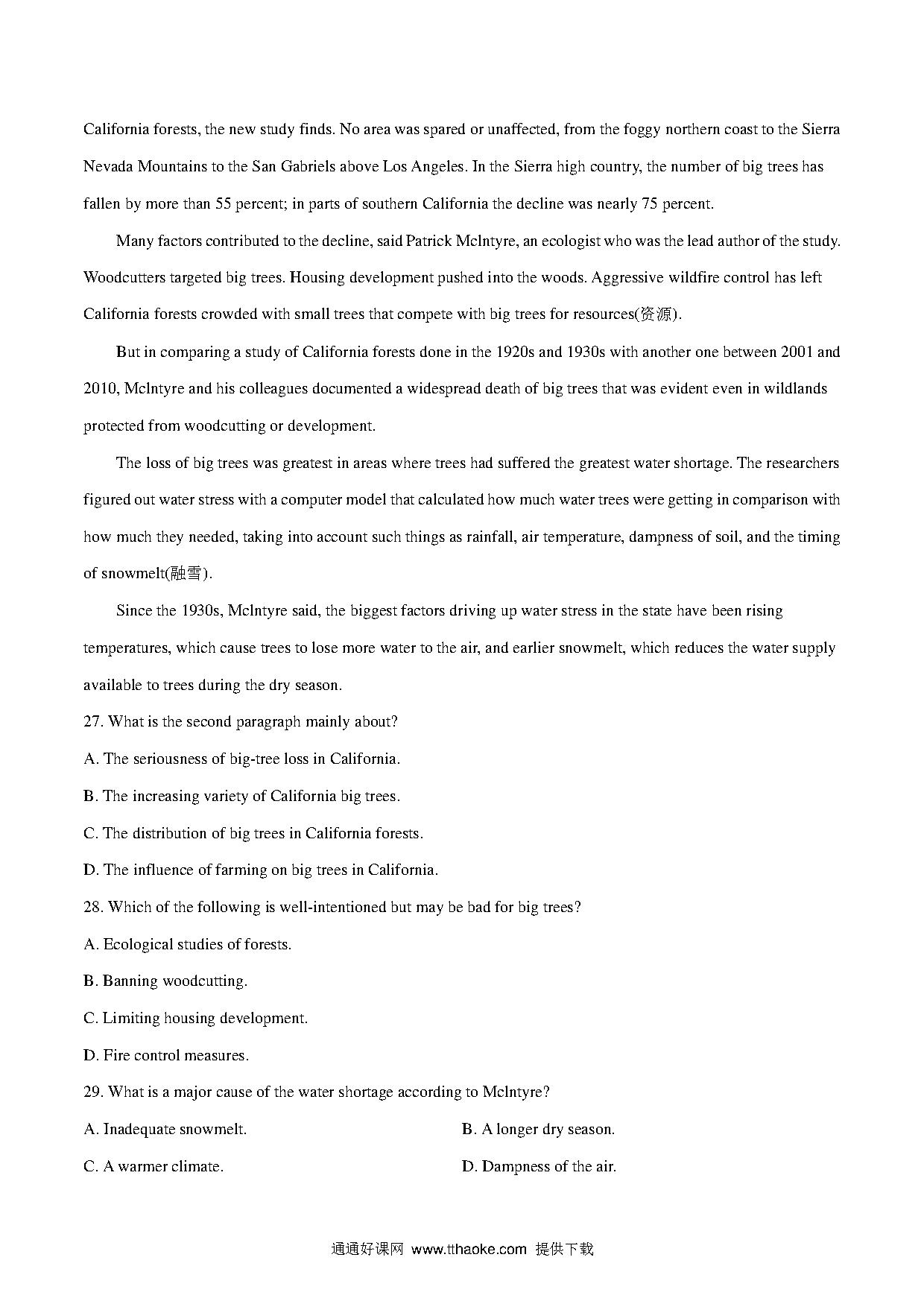 California forests, the new study finds. No area was spared or unaffected, from the foggy northern coast to the Sierra Nevada Mountains to the San Gabriels above Los Angeles. In the Sierra high country, the number of big trees has fallen by more than 55 percent; in parts of southern California the decline was nearly 75 percent.

Many factors contributed to the decline, said Patrick Mclntyre, an ecologist who was the lead author of the study. Woodcutters targeted big trees. Housing development pushed into the woods. Aggressive wildfire control has left California forests crowded with small trees that compete with big trees for resources(资源).

But in comparing a study of California forests done in the 1920s and 1930s with another one between 2001 and 2010, Mclntyre and his colleagues documented a widespread death of big trees that was evident even in wildlands protected from woodcutting or development.

The loss of big trees was greatest in areas where trees had suffered the greatest water shortage. The researchers figured out water stress with a computer model that calculated how much water trees were getting in comparison with how much they needed, taking into account such things as rainfall, air temperature, dampness of soil, and the timing of snowmelt(融雪).

Since the 1930s, Mclntyre said, the biggest factors driving up water stress in the state have been rising temperatures, which cause trees to lose more water to the air, and earlier snowmelt, which reduces the water supply available to trees during the dry season.

27. What is the second paragraph mainly about?

A. The seriousness of big-tree loss in California.

B. The increasing variety of California big trees.

C. The distribution of big trees in California forests.

D. The influence of farming on big trees in California.

28. Which of the following is well-intentioned but may be bad for big trees?

A. Ecological studies of forests.

B. Banning woodcutting.

C. Limiting housing development.

D. Fire control measures.

29. What is a major cause of the water shortage according to Mclntyre?

A. Inadequate snowmelt.

B. A longer dry season.

C. A warmer climate.

D. Dampness of the air.

通通好课网 www.tthaoke.com 提供下载